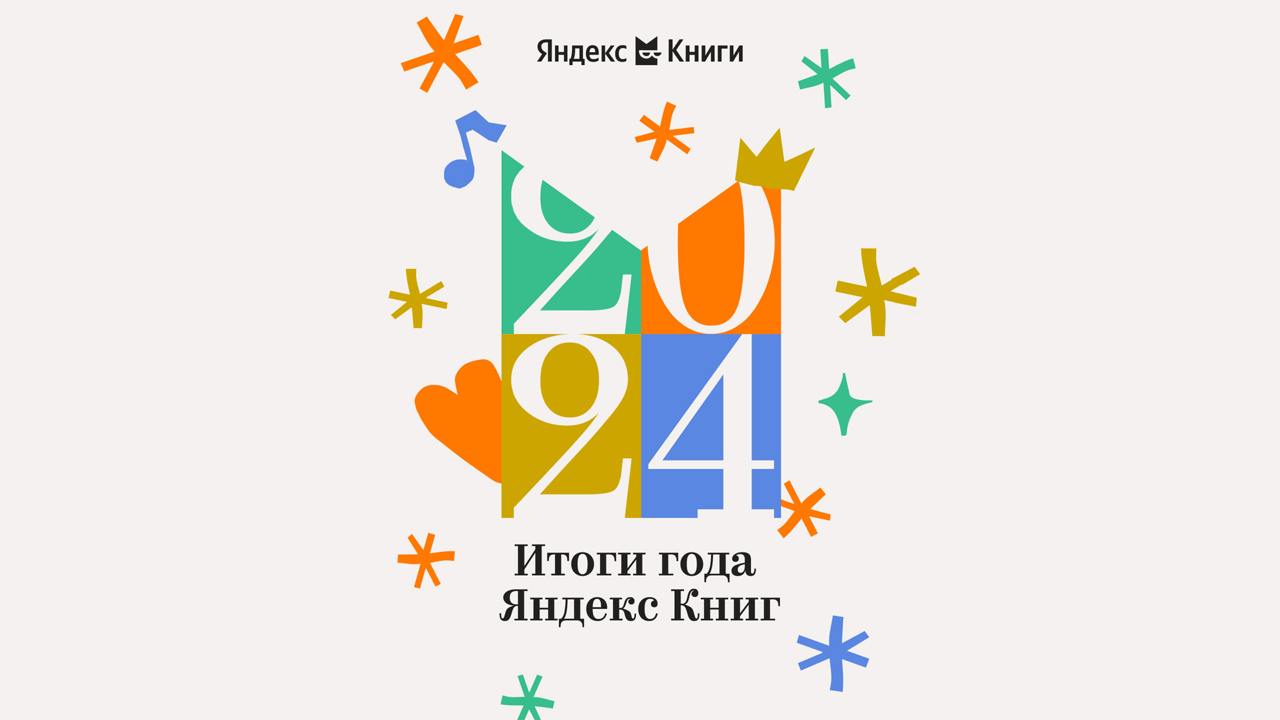 Яндекс Книги

2024

Итоги года
Яндекс Книг